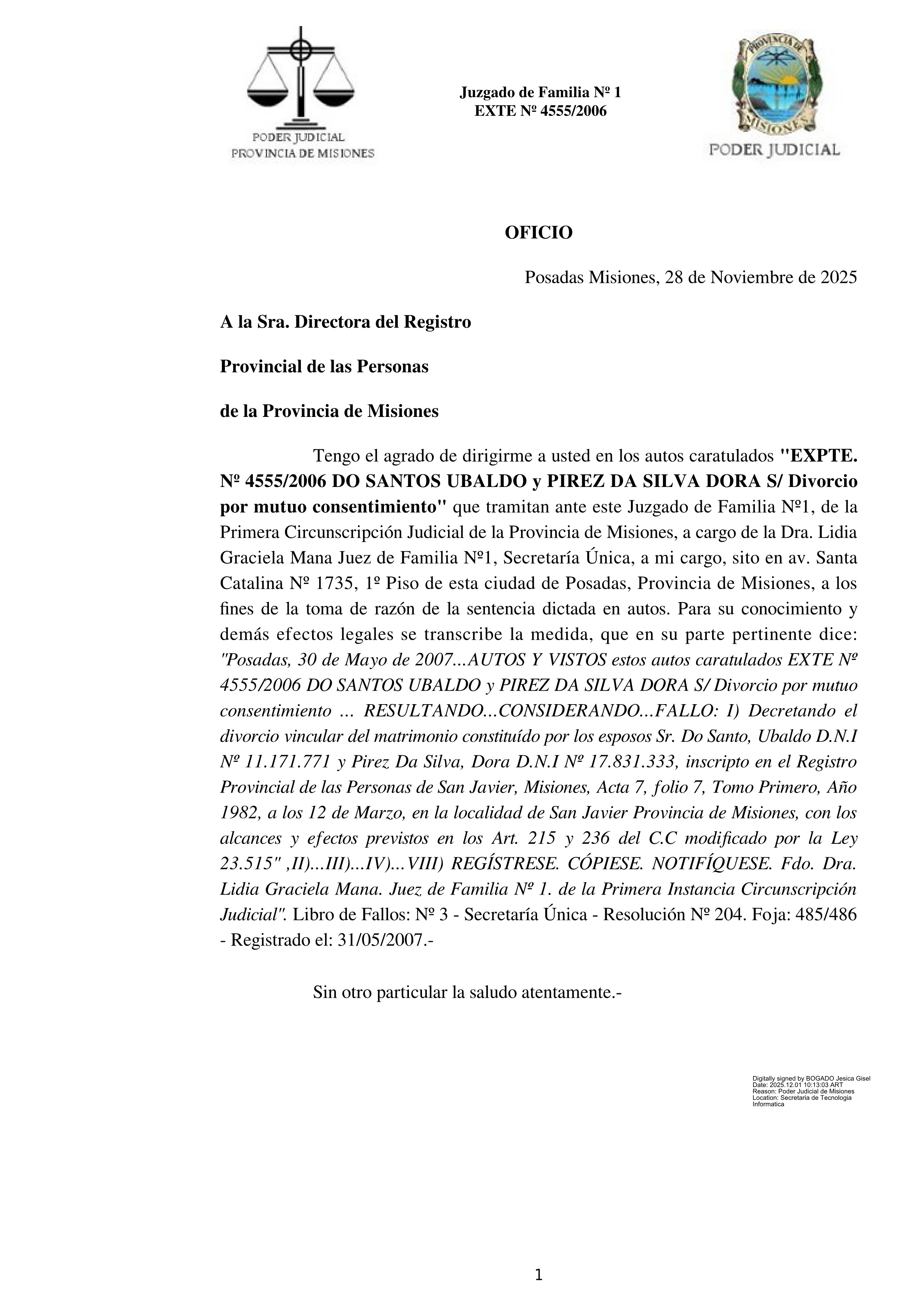 PODER JUDICIAL
PROVINCIA DE MISIONES

Juzgado de Familia Nº 1
EXTE Nº 4555/2006

PROVINCIA DE MISIONES
PODER JUDICIAL

OFICIO

Posadas Misiones, 28 de Noviembre de 2025

A la Sra. Directora del Registro

Provincial de las Personas

de la Provincia de Misiones

Tengo el agrado de dirigirme a usted en los autos caratulados "EXPTE. Nº 4555/2006 DO SANTOS UBALDO y PIREZ DA SILVA DORA S/ Divorcio por mutuo consentimiento" que tramitan ante este Juzgado de Familia Nº1, de la Primera Circunscripción Judicial de la Provincia de Misiones, a cargo de la Dra. Lidia Graciela Mana Juez de Familia Nº1, Secretaría Única, a mi cargo, sito en av. Santa Catalina Nº 1735, 1º Piso de esta ciudad de Posadas, Provincia de Misiones, a los fines de la toma de razón de la sentencia dictada en autos. Para su conocimiento y demás efectos legales se transcribe la medida, que en su parte pertinente dice: "Posadas, 30 de Mayo de 2007...AUTOS Y VISTOS estos autos caratulados EXTE Nº 4555/2006 DO SANTOS UBALDO y PIREZ DA SILVA DORA S/ Divorcio por mutuo consentimiento ... RESULTANDO...CONSIDERANDO...FALLO: I) Decretando el divorcio vincular del matrimonio constituído por los esposos Sr. Do Santo, Ubaldo D.N.I Nº 11.171.771 y Pirez Da Silva, Dora D.N.I Nº 17.831.333, inscripto en el Registro Provincial de las Personas de San Javier, Misiones, Acta 7, folio 7, Tomo Primero, Año 1982, a los 12 de Marzo, en la localidad de San Javier Provincia de Misiones, con los alcances y efectos previstos en los Art. 215 y 236 del C.C modificado por la Ley 23.515" ,II)...III)...IV)...VIII) REGÍSTRESE. CÓPIESE. NOTIFÍQUESE. Fdo. Dra. Lidia Graciela Mana. Juez de Familia Nº 1. de la Primera Instancia Circunscripción Judicial". Libro de Fallos: Nº 3 - Secretaría Única - Resolución Nº 204. Foja: 485/486 - Registrado el: 31/05/2007.-

Sin otro particular la saludo atentamente.-

Digitally signed by BOGADO Jesica Gisel
Date: 2025.12.01 10:13:03 ART
Reason: Poder Judicial de Misiones
Location: Secretaria de Tecnologia Informatica

1